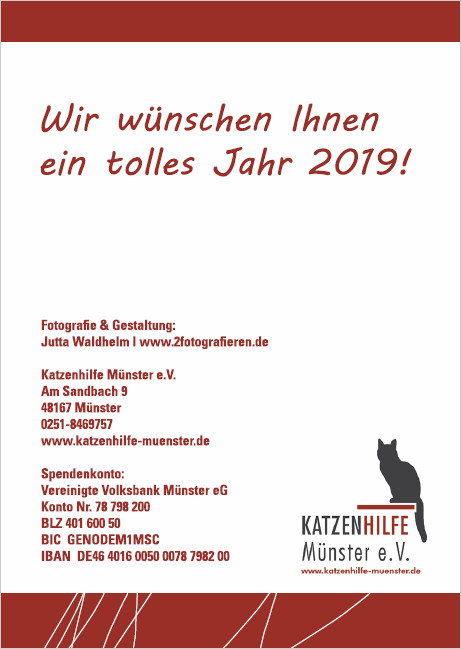 Wir wünschen Ihnen ein tolles Jahr 2019!

Fotografie & Gestaltung:
Jutta Waldhelm I www.2fotografieren.de

Katzenhilfe Münster e.V.
Am Sandbach 9
48167 Münster
0251-8469757
www.katzenhilfe-muenster.de

Spendenkonto:
Vereinigte Volksbank Münster eG
Konto Nr. 78 798 200
BLZ 401 600 50
BIC GENODEM1MSC
IBAN DE46 4016 0050 0078 7982 00

KATZENHILFE
Münster e.V.
www.katzenhilfe-muenster.de